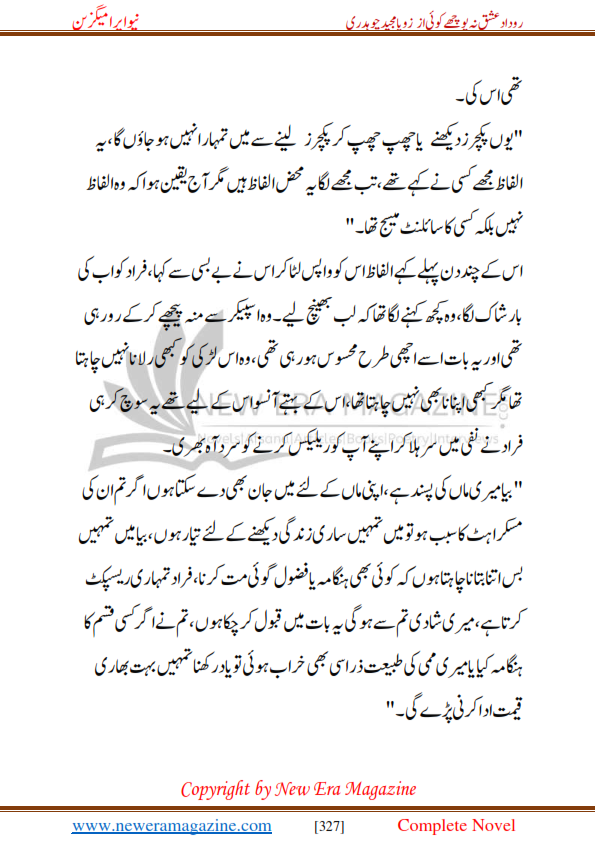 روداد عشق نہ پوچھے کوئی از زوبا مجید چوہدری
نیو ایرا میگزین

تھی اس کی۔

"یوں پکچرز دیکھنے یا چھپ چھپ کر پکچرز لینے سے میں تمہارا نہیں ہو جاؤں گا، یہ الفاظ مجھے کسی نے کہے تھے، تب مجھے لگا یہ محض الفاظ ہیں مگر آج یقین ہوا کہ وہ الفاظ نہیں بلکہ کسی کا سائلنٹ میسج تھا۔"

اس کے چند دن پہلے کہے الفاظ اس کو واپس لٹا کر اس نے بے بسی سے کہا، فراد کو اب کی بار شاک لگا، وہ کچھ کہنے لگا تھا کہ لب بھینچ لیے۔ وہ اسپیکر سے منہ پیچھے کر کے رو رہی تھی اور یہ بات اسے اچھی طرح محسوس ہو رہی تھی، وہ اس لڑکی کو کبھی رلانا نہیں چاہتا تھا مگر کبھی اپنانا بھی نہیں چاہتا تھا، اس کے بہتے آنسو اس کے لیے تھے یہ سوچ کر ہی فراد نے نفی میں سر ہلا کر اپنے آپ کو ریلیکس کرنے کو سرد آہ بھری۔

"بیا میری ماں کی پسند ہے، اپنی ماں کے لئے میں جان بھی دے سکتا ہوں اگر تم ان کی مسکراہٹ کا سبب ہو تو میں تمہیں ساری زندگی دیکھنے کے لئے تیار ہوں، بیا میں تمہیں بس اتنا بتانا چاہتا ہوں کہ کوئی بھی ہنگامہ یا فضول گوئی مت کرنا، فراد تمہاری ریسپکٹ کرتا ہے، میری شادی تم سے ہو گی یہ بات میں قبول کر چکا ہوں، تم نے اگر کسی قسم کا ہنگامہ کیا یا میری ممی کی طبیعت ذرا سی بھی خراب ہوئی تو یاد رکھنا تمہیں بہت بھاری قیمت ادا کرنی پڑے گی۔"

NEW ERA MAGAZINE

Copyright by New Era Magazine

www.neweramagazine.com [327] Complete Novel